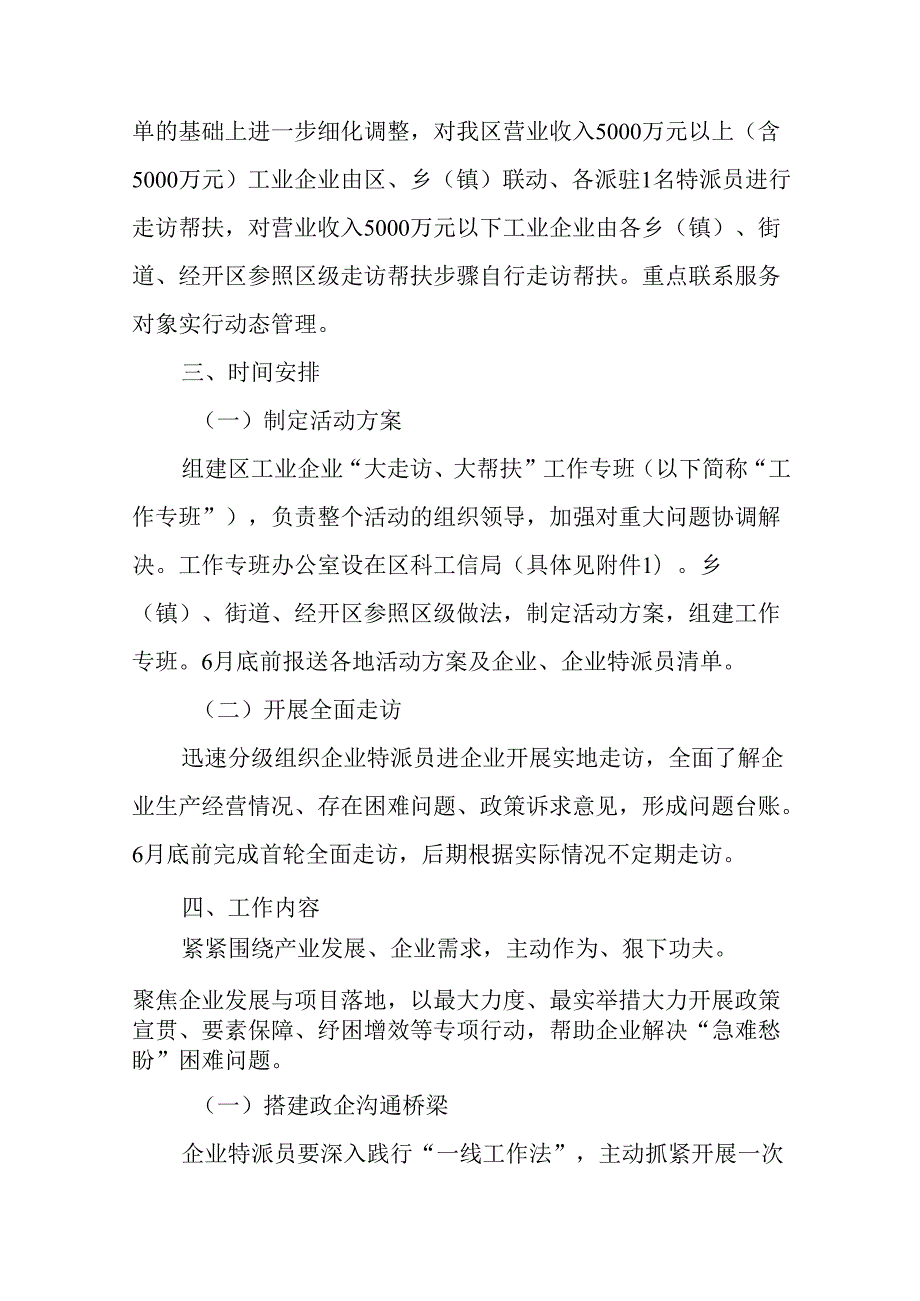 单的基础上进一步细化调整，对我区营业收入5000万元以上（含5000万元）工业企业由区、乡（镇）联动、各派驻1名特派员进行走访帮扶，对营业收入5000万元以下工业企业由各乡（镇）、街道、经开区参照区级走访帮扶步骤自行走访帮扶。重点联系服务对象实行动态管理。

三、时间安排

（一）制定活动方案

组建区工业企业“大走访、大帮扶”工作专班（以下简称“工作专班”），负责整个活动的组织领导，加强对重大问题协调解决。工作专班办公室设在区科工信局（具体见附件1）。乡（镇）、街道、经开区参照区级做法，制定活动方案，组建工作专班。6月底前报送各地活动方案及企业、企业特派员清单。

（二）开展全面走访

迅速分级组织企业特派员进企业开展实地走访，全面了解企业生产经营情况、存在困难问题、政策诉求意见，形成问题台账。6月底前完成首轮全面走访，后期根据实际情况不定期走访。

四、工作内容

紧紧围绕产业发展、企业需求，主动作为、狠下功夫。

聚焦企业发展与项目落地，以最大力度、最实举措大力开展政策宣贯、要素保障、纾困增效等专项行动，帮助企业解决“急难愁盼”困难问题。

（一）搭建政企沟通桥梁

企业特派员要深入践行“一线工作法”，主动抓紧开展一次